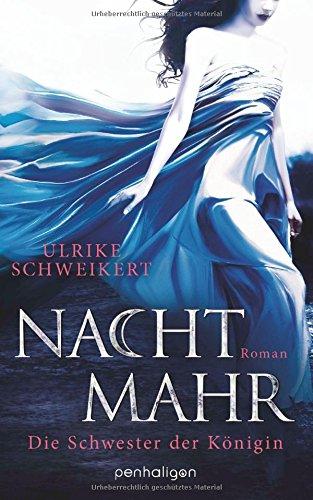 Urheberrechtlich geschütztes Material

ULRIKE SCHWEIKERT

NACHT MAHR

Roman

Die Schwester der Königin

penhaligon

Urheberrechtlich geschütztes Material